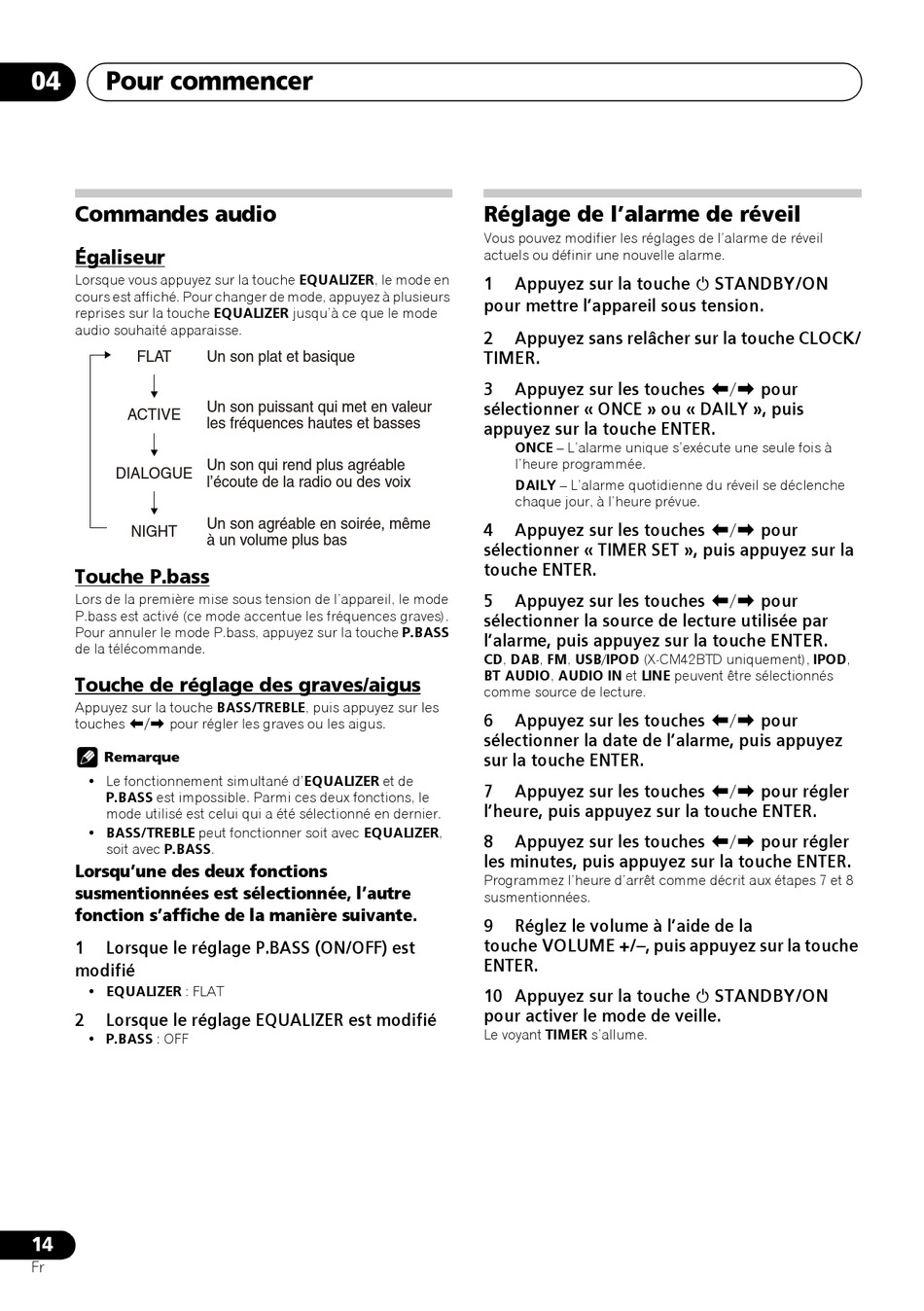 04 Pour commencer

Commandes audio

Égaliseur

Lorsque vous appuyez sur la touche EQUALIZER, le mode en cours est affiché. Pour changer de mode, appuyez à plusieurs reprises sur la touche EQUALIZER jusqu'à ce que le mode audio souhaité apparaisse.

FLAT Un son plat et basique

ACTIVE Un son puissant qui met en valeur les fréquences hautes et basses

DIALOGUE Un son qui rend plus agréable l'écoute de la radio ou des voix

NIGHT Un son agréable en soirée, même à un volume plus bas

Touche P.bass

Lors de la première mise sous tension de l'appareil, le mode P.bass est activé (ce mode accentue les fréquences graves). Pour annuler le mode P.bass, appuyez sur la touche P.BASS de la télécommande.

Touche de réglage des graves/aigus

Appuyez sur la touche BASS/TREBLE, puis appuyez sur les touches ⬅/➡ pour régler les graves ou les aigus.

Remarque

• Le fonctionnement simultané d'EQUALIZER et de P.BASS est impossible. Parmi ces deux fonctions, le mode utilisé est celui qui a été sélectionné en dernier.
• BASS/TREBLE peut fonctionner soit avec EQUALIZER, soit avec P.BASS.

Lorsqu'une des deux fonctions susmentionnées est sélectionnée, l'autre fonction s'affiche de la manière suivante.

1 Lorsque le réglage P.BASS (ON/OFF) est modifié
• EQUALIZER : FLAT

2 Lorsque le réglage EQUALIZER est modifié
• P.BASS : OFF

Réglage de l'alarme de réveil

Vous pouvez modifier les réglages de l'alarme de réveil actuels ou définir une nouvelle alarme.

1 Appuyez sur la touche ⏻ STANDBY/ON pour mettre l'appareil sous tension.

2 Appuyez sans relâcher sur la touche CLOCK/TIMER.

3 Appuyez sur les touches ⬅/➡ pour sélectionner « ONCE » ou « DAILY », puis appuyez sur la touche ENTER.
ONCE – L'alarme unique s'exécute une seule fois à l'heure programmée.
DAILY – L'alarme quotidienne du réveil se déclenche chaque jour, à l'heure prévue.

4 Appuyez sur les touches ⬅/➡ pour sélectionner « TIMER SET », puis appuyez sur la touche ENTER.

5 Appuyez sur les touches ⬅/➡ pour sélectionner la source de lecture utilisée par l'alarme, puis appuyez sur la touche ENTER.
CD, DAB, FM, USB/IPOD (X-CM42BTD uniquement), IPOD, BT AUDIO, AUDIO IN et LINE peuvent être sélectionnés comme source de lecture.

6 Appuyez sur les touches ⬅/➡ pour sélectionner la date de l'alarme, puis appuyez sur la touche ENTER.

7 Appuyez sur les touches ⬅/➡ pour régler l'heure, puis appuyez sur la touche ENTER.

8 Appuyez sur les touches ⬅/➡ pour régler les minutes, puis appuyez sur la touche ENTER.
Programmez l'heure d'arrêt comme décrit aux étapes 7 et 8 susmentionnées.

9 Réglez le volume à l'aide de la touche VOLUME +/–, puis appuyez sur la touche ENTER.

10 Appuyez sur la touche ⏻ STANDBY/ON pour activer le mode de veille.
Le voyant TIMER s'allume.

14
Fr